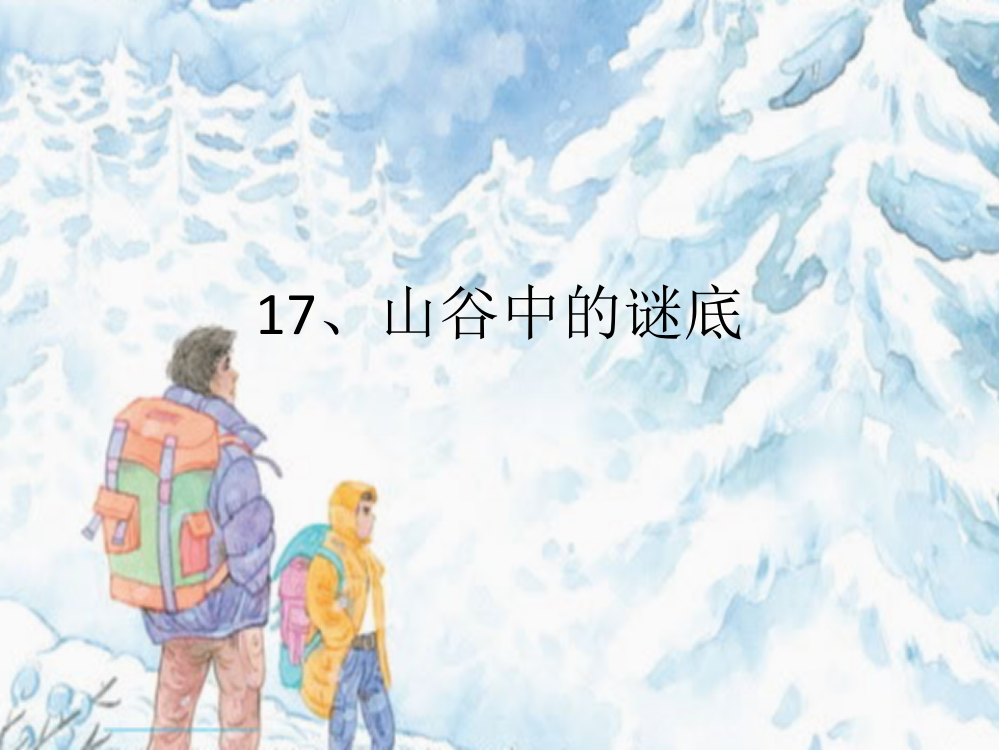 17、山谷中的谜底